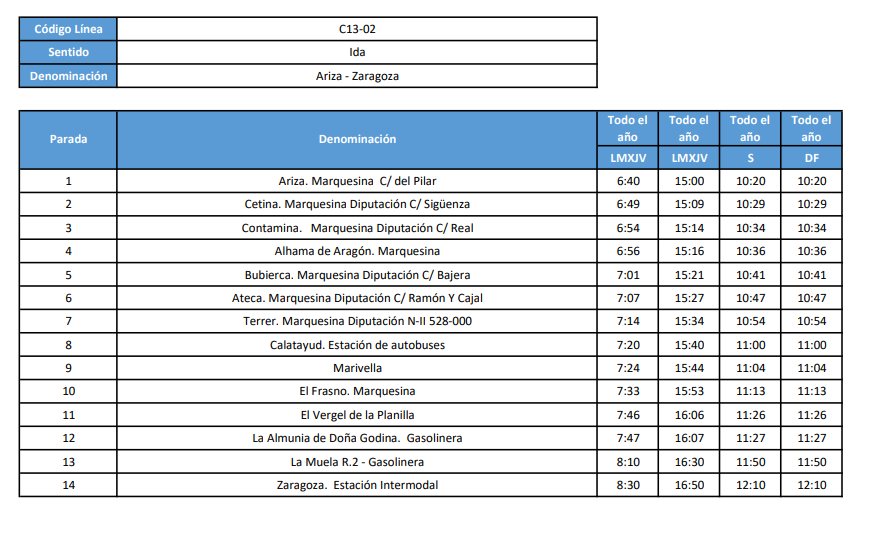 | Código Línea | C13-02 |
|---|---|
| Sentido | Ida |
| Denominación | Ariza - Zaragoza |

| Parada | Denominación | Todo el año LMXJV | Todo el año LMXJV | Todo el año S | Todo el año DF |
|---|---|---|---|---|---|
| 1 | Ariza. Marquesina C/ del Pilar | 6:40 | 15:00 | 10:20 | 10:20 |
| 2 | Cetina. Marquesina Diputación C/ Sigüenza | 6:49 | 15:09 | 10:29 | 10:29 |
| 3 | Contamina. Marquesina Diputación C/ Real | 6:54 | 15:14 | 10:34 | 10:34 |
| 4 | Alhama de Aragón. Marquesina | 6:56 | 15:16 | 10:36 | 10:36 |
| 5 | Bubierca. Marquesina Diputación C/ Bajera | 7:01 | 15:21 | 10:41 | 10:41 |
| 6 | Ateca. Marquesina Diputación C/ Ramón Y Cajal | 7:07 | 15:27 | 10:47 | 10:47 |
| 7 | Terrer. Marquesina Diputación N-II 528-000 | 7:14 | 15:34 | 10:54 | 10:54 |
| 8 | Calatayud. Estación de autobuses | 7:20 | 15:40 | 11:00 | 11:00 |
| 9 | Marivella | 7:24 | 15:44 | 11:04 | 11:04 |
| 10 | El Frasno. Marquesina | 7:33 | 15:53 | 11:13 | 11:13 |
| 11 | El Vergel de la Planilla | 7:46 | 16:06 | 11:26 | 11:26 |
| 12 | La Almunia de Doña Godina. Gasolinera | 7:47 | 16:07 | 11:27 | 11:27 |
| 13 | La Muela R.2 - Gasolinera | 8:10 | 16:30 | 11:50 | 11:50 |
| 14 | Zaragoza. Estación Intermodal | 8:30 | 16:50 | 12:10 | 12:10 |